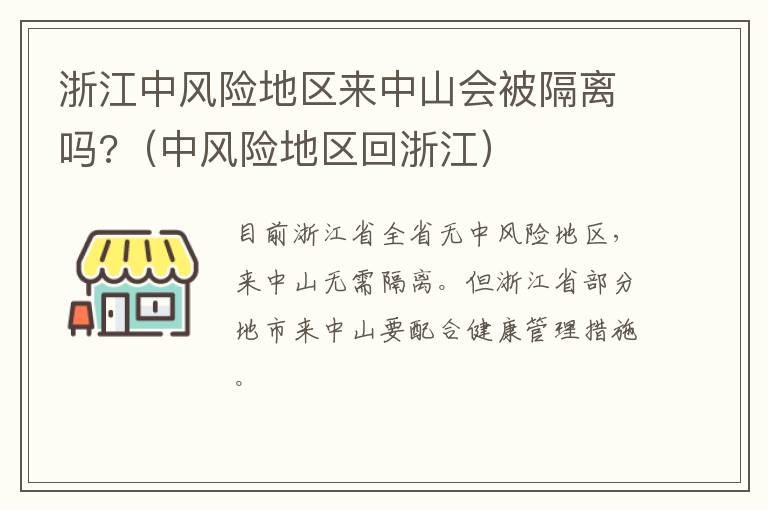 浙江中风险地区来中山会被隔离吗?（中风险地区回浙江）

目前浙江省全省无中风险地区，来中山无需隔离。但浙江省部分地市来中山要配合健康管理措施。